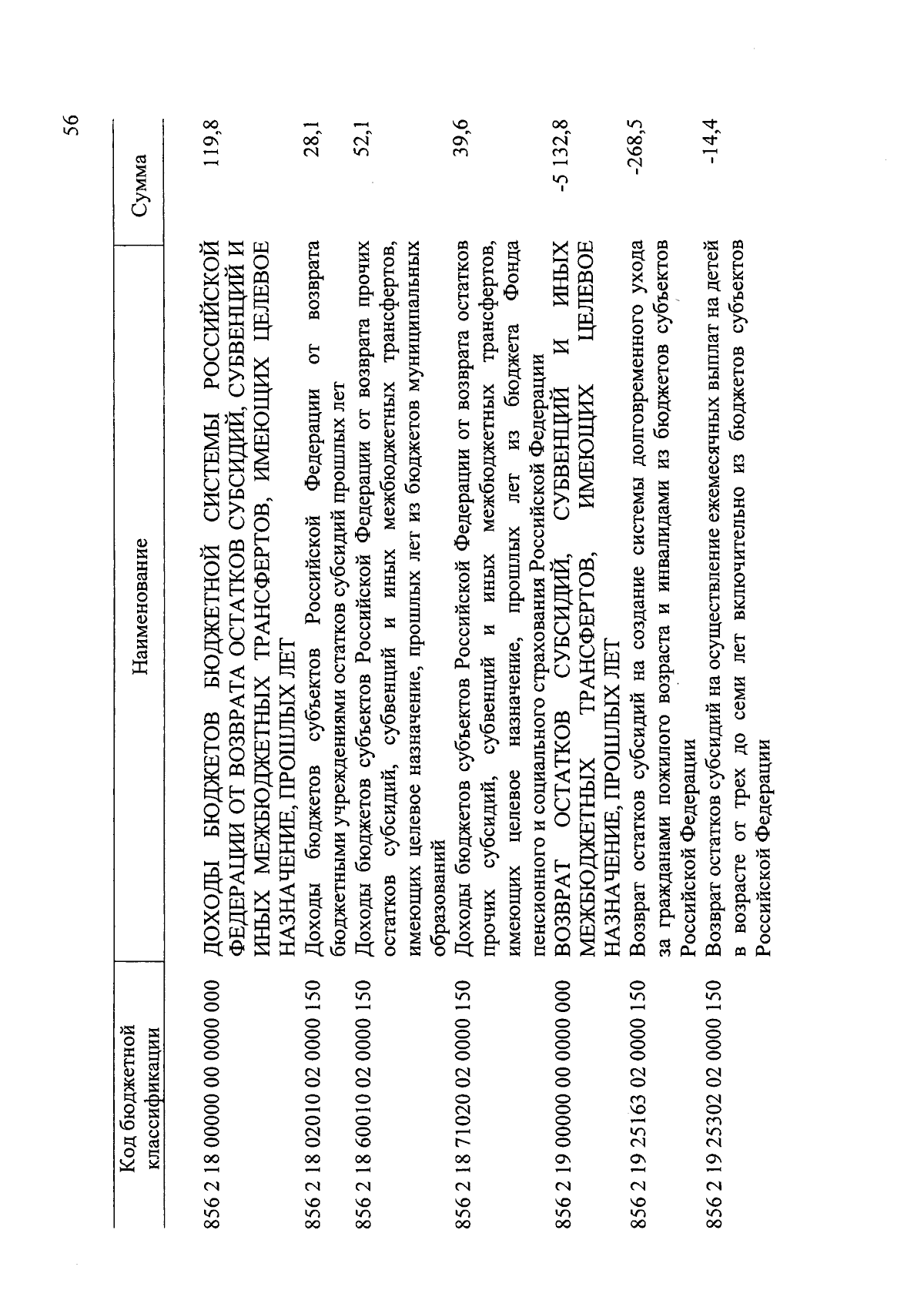 56

| Код бюджетной классификации | Наименование | Сумма |
|---|---|---|
| 856 2 18 00000 00 0000 000 | ДОХОДЫ БЮДЖЕТОВ БЮДЖЕТНОЙ СИСТЕМЫ РОССИЙСКОЙ ФЕДЕРАЦИИ ОТ ВОЗВРАТА ОСТАТКОВ СУБСИДИЙ, СУБВЕНЦИЙ И ИНЫХ МЕЖБЮДЖЕТНЫХ ТРАНСФЕРТОВ, ИМЕЮЩИХ ЦЕЛЕВОЕ НАЗНАЧЕНИЕ, ПРОШЛЫХ ЛЕТ | 119,8 |
| 856 2 18 02010 02 0000 150 | Доходы бюджетов субъектов Российской Федерации от возврата бюджетными учреждениями остатков субсидий прошлых лет | 28,1 |
| 856 2 18 60010 02 0000 150 | Доходы бюджетов субъектов Российской Федерации от возврата прочих остатков субсидий, субвенций и иных межбюджетных трансфертов, имеющих целевое назначение, прошлых лет из бюджетов муниципальных образований | 52,1 |
| 856 2 18 71020 02 0000 150 | Доходы бюджетов субъектов Российской Федерации от возврата остатков прочих субсидий, субвенций и иных межбюджетных трансфертов, имеющих целевое назначение, прошлых лет из бюджета Фонда пенсионного и социального страхования Российской Федерации | 39,6 |
| 856 2 19 00000 00 0000 000 | ВОЗВРАТ ОСТАТКОВ СУБСИДИЙ, СУБВЕНЦИЙ И ИНЫХ МЕЖБЮДЖЕТНЫХ ТРАНСФЕРТОВ, ИМЕЮЩИХ ЦЕЛЕВОЕ НАЗНАЧЕНИЕ, ПРОШЛЫХ ЛЕТ | -5 132,8 |
| 856 2 19 25163 02 0000 150 | Возврат остатков субсидий на создание системы долговременного ухода за гражданами пожилого возраста и инвалидами из бюджетов субъектов Российской Федерации | -268,5 |
| 856 2 19 25302 02 0000 150 | Возврат остатков субсидий на осуществление ежемесячных выплат на детей в возрасте от трех до семи лет включительно из бюджетов субъектов Российской Федерации | -14,4 |